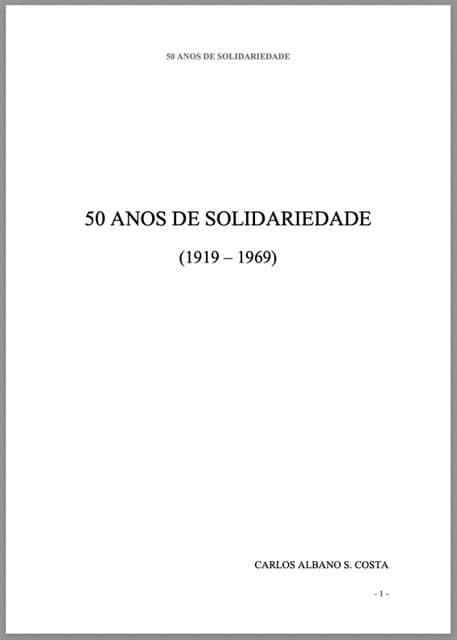 50 ANOS DE SOLIDARIEDADE

50 ANOS DE SOLIDARIEDADE

(1919 – 1969)

CARLOS ALBANO S. COSTA

- 1 -